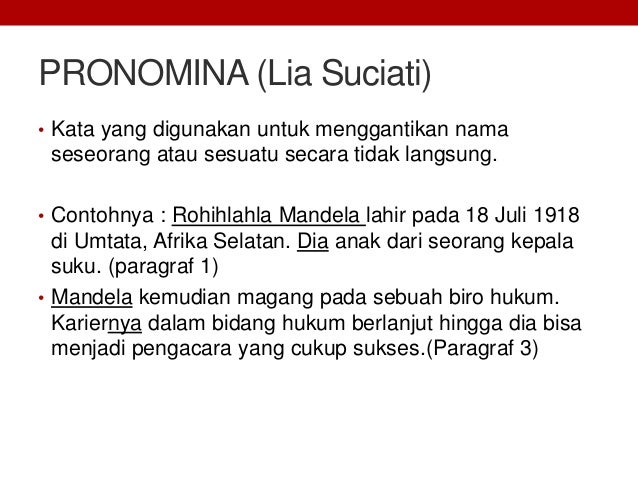 PRONOMINA (Lia Suciati)

• Kata yang digunakan untuk menggantikan nama seseorang atau sesuatu secara tidak langsung.

• Contohnya : Rohihlahla Mandela lahir pada 18 Juli 1918 di Umtata, Afrika Selatan. Dia anak dari seorang kepala suku. (paragraf 1)

• Mandela kemudian magang pada sebuah biro hukum. Kariernya dalam bidang hukum berlanjut hingga dia bisa menjadi pengacara yang cukup sukses.(Paragraf 3)